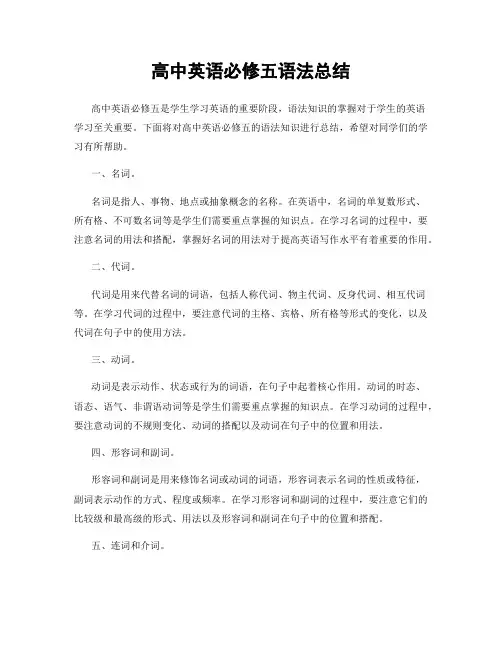 高中英语必修五语法总结

高中英语必修五是学生学习英语的重要阶段，语法知识的掌握对于学生的英语学习至关重要。下面将对高中英语必修五的语法知识进行总结，希望对同学们的学习有所帮助。

一、名词。

名词是指人、事物、地点或抽象概念的名称。在英语中，名词的单复数形式、所有格、不可数名词等是学生们需要重点掌握的知识点。在学习名词的过程中，要注意名词的用法和搭配，掌握好名词的用法对于提高英语写作水平有着重要的作用。

二、代词。

代词是用来代替名词的词语，包括人称代词、物主代词、反身代词、相互代词等。在学习代词的过程中，要注意代词的主格、宾格、所有格等形式的变化，以及代词在句子中的使用方法。

三、动词。

动词是表示动作、状态或行为的词语，在句子中起着核心作用。动词的时态、语态、语气、非谓语动词等是学生们需要重点掌握的知识点。在学习动词的过程中，要注意动词的不规则变化、动词的搭配以及动词在句子中的位置和用法。

四、形容词和副词。

形容词和副词是用来修饰名词或动词的词语，形容词表示名词的性质或特征，副词表示动作的方式、程度或频率。在学习形容词和副词的过程中，要注意它们的比较级和最高级的形式、用法以及形容词和副词在句子中的位置和搭配。

五、连词和介词。